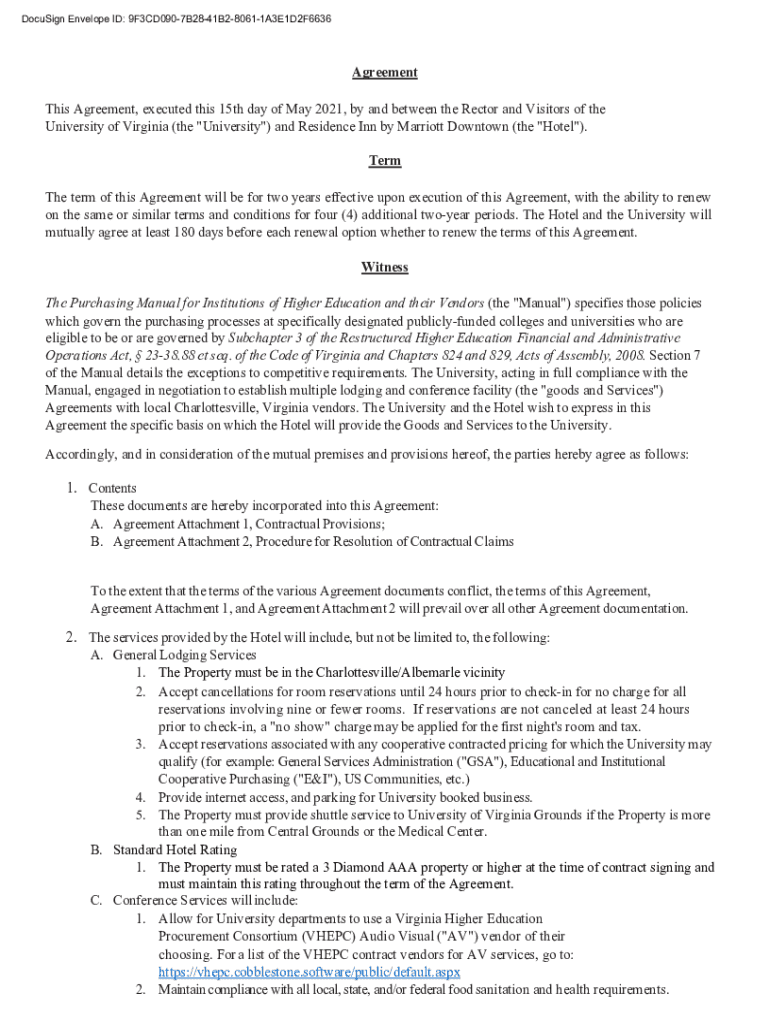 DocuSign Envelope ID: 9F3CD090-7B28-41B2-8061-1A3E1D2F6636

Agreement

This Agreement, executed this 15th day of May 2021, by and between the Rector and Visitors of the University of Virginia (the "University") and Residence Inn by Marriott Downtown (the "Hotel").

Term

The term of this Agreement will be for two years effective upon execution of this Agreement, with the ability to renew on the same or similar terms and conditions for four (4) additional two-year periods. The Hotel and the University will mutually agree at least 180 days before each renewal option whether to renew the terms of this Agreement.

Witness

The Purchasing Manual for Institutions of Higher Education and their Vendors (the "Manual") specifies those policies which govern the purchasing processes at specifically designated publicly-funded colleges and universities who are eligible to be or are governed by Subchapter 3 of the Restructured Higher Education Financial and Administrative Operations Act, § 23-38.88 et seq. of the Code of Virginia and Chapters 824 and 829, Acts of Assembly, 2008. Section 7 of the Manual details the exceptions to competitive requirements. The University, acting in full compliance with the Manual, engaged in negotiation to establish multiple lodging and conference facility (the "goods and Services") Agreements with local Charlottesville, Virginia vendors. The University and the Hotel wish to express in this Agreement the specific basis on which the Hotel will provide the Goods and Services to the University.

Accordingly, and in consideration of the mutual premises and provisions hereof, the parties hereby agree as follows:

1. Contents
These documents are hereby incorporated into this Agreement:
A. Agreement Attachment 1, Contractual Provisions;
B. Agreement Attachment 2, Procedure for Resolution of Contractual Claims

To the extent that the terms of the various Agreement documents conflict, the terms of this Agreement, Agreement Attachment 1, and Agreement Attachment 2 will prevail over all other Agreement documentation.

2. The services provided by the Hotel will include, but not be limited to, the following:
A. General Lodging Services
1. The Property must be in the Charlottesville/Albemarle vicinity
2. Accept cancellations for room reservations until 24 hours prior to check-in for no charge for all reservations involving nine or fewer rooms. If reservations are not canceled at least 24 hours prior to check-in, a "no show" charge may be applied for the first night's room and tax.
3. Accept reservations associated with any cooperative contracted pricing for which the University may qualify (for example: General Services Administration ("GSA"), Educational and Institutional Cooperative Purchasing ("E&I"), US Communities, etc.)
4. Provide internet access, and parking for University booked business.
5. The Property must provide shuttle service to University of Virginia Grounds if the Property is more than one mile from Central Grounds or the Medical Center.
B. Standard Hotel Rating
1. The Property must be rated a 3 Diamond AAA property or higher at the time of contract signing and must maintain this rating throughout the term of the Agreement.
C. Conference Services will include:
1. Allow for University departments to use a Virginia Higher Education Procurement Consortium (VHEPC) Audio Visual ("AV") vendor of their choosing. For a list of the VHEPC contract vendors for AV services, go to: https://vhepc.cobblestone.software/public/default.aspx
2. Maintain compliance with all local, state, and/or federal food sanitation and health requirements.